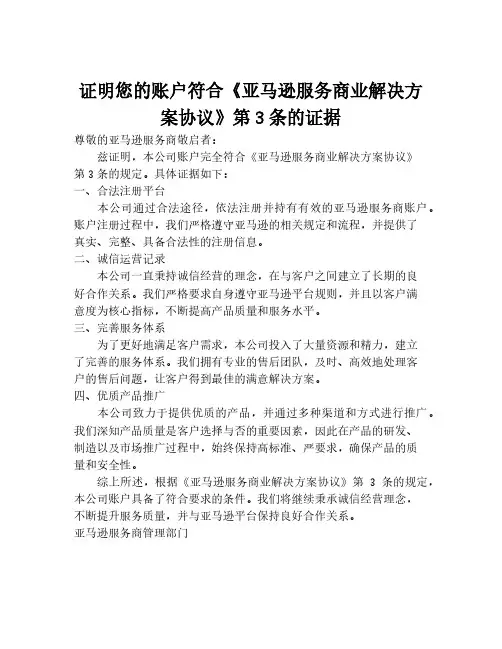 证明您的账户符合《亚马逊服务商业解决方案协议》第 3 条的证据

尊敬的亚马逊服务商敬启者：

兹证明，本公司账户完全符合《亚马逊服务商业解决方案协议》第 3 条的规定。具体证据如下：

一、合法注册平台

本公司通过合法途径，依法注册并持有有效的亚马逊服务商账户。账户注册过程中，我们严格遵守亚马逊的相关规定和流程，并提供了真实、完整、具备合法性的注册信息。

二、诚信运营记录

本公司一直秉持诚信经营的理念，在与客户之间建立了长期的良好合作关系。我们严格要求自身遵守亚马逊平台规则，并且以客户满意度为核心指标，不断提高产品质量和服务水平。

三、完善服务体系

为了更好地满足客户需求，本公司投入了大量资源和精力，建立了完善的服务体系。我们拥有专业的售后团队，及时、高效地处理客户的售后问题，让客户得到最佳的满意解决方案。

四、优质产品推广

本公司致力于提供优质的产品，并通过多种渠道和方式进行推广。我们深知产品质量是客户选择与否的重要因素，因此在产品的研发、制造以及市场推广过程中，始终保持高标准、严要求，确保产品的质量和安全性。

综上所述，根据《亚马逊服务商业解决方案协议》第 3 条的规定，本公司账户具备了符合要求的条件。我们将继续秉承诚信经营理念，不断提升服务质量，并与亚马逊平台保持良好合作关系。

亚马逊服务商管理部门